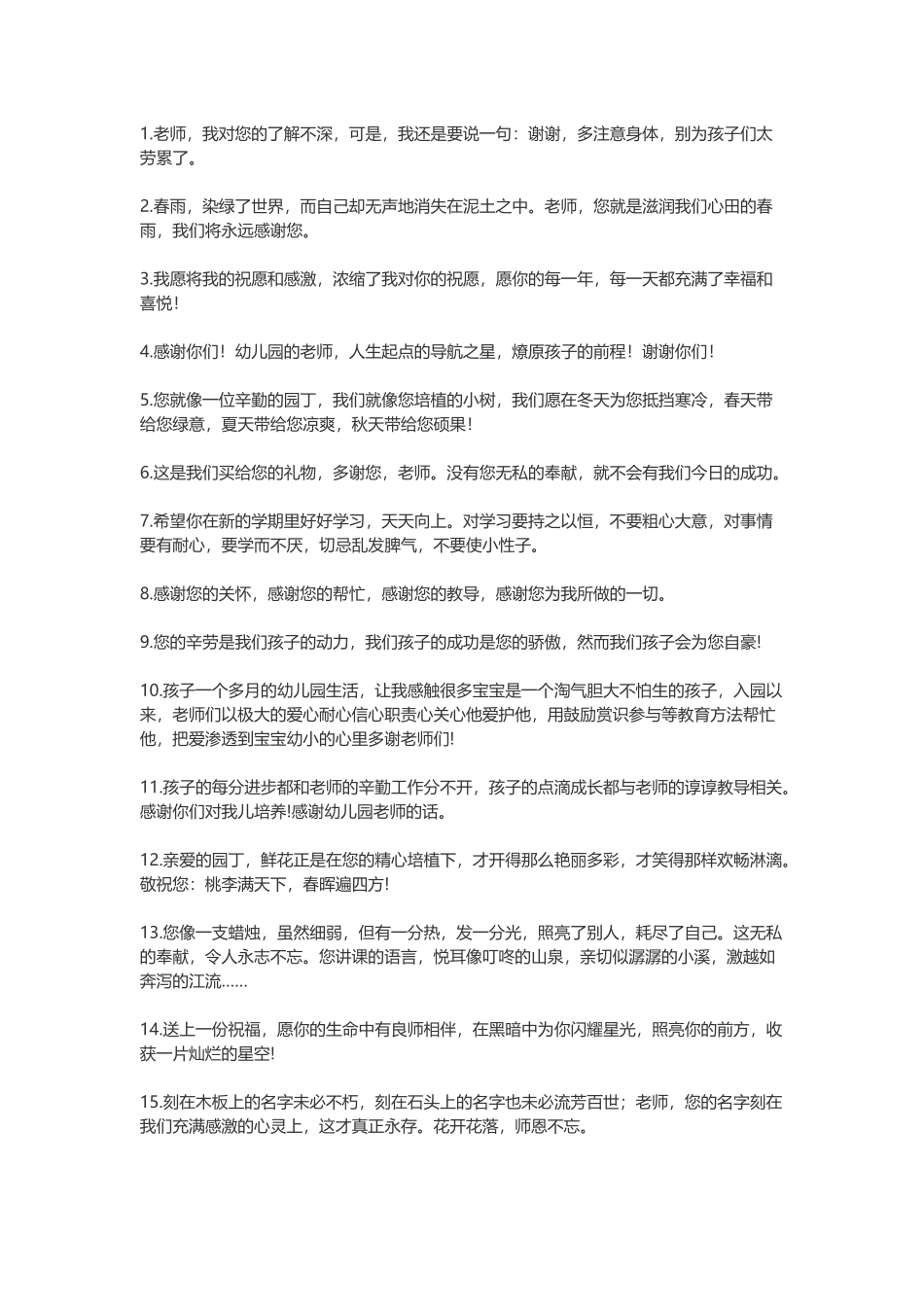 1.老师，我对您的了解不深，可是，我还是要说一句：谢谢，多注意身体，别为孩子们太劳累了。

2.春雨，染绿了世界，而自己却无声地消失在泥土之中。老师，您就是滋润我们心田的春雨，我们将永远感谢您。

3.我愿将我的祝愿和感激，浓缩了我对你的祝愿，愿你的每一年，每一天都充满了幸福和喜悦！

4.感谢你们！幼儿园的老师，人生起点的导航之星，燎原孩子的前程！谢谢你们！

5.您就像一位辛勤的园丁，我们就像您培植的小树，我们愿在冬天为您抵挡寒冷，春天带给您绿意，夏天带给您凉爽，秋天带给您硕果！

6.这是我们买给您的礼物，多谢您，老师。没有您无私的奉献，就不会有我们今日的成功。

7.希望你在新的学期里好好学习，天天向上。对学习要持之以恒，不要粗心大意，对事情要有耐心，要学而不厌，切忌乱发脾气，不要使小性子。

8.感谢您的关怀，感谢您的帮忙，感谢您的教导，感谢您为我所做的一切。

9.您的辛劳是我们孩子的动力，我们孩子的成功是您的骄傲，然而我们孩子会为您自豪!

10.孩子一个多月的幼儿园生活，让我感触很多宝宝是一个淘气胆大不怕生的孩子，入园以来，老师们以极大的爱心耐心信心职责心关心他爱护他，用鼓励赏识参与等教育方法帮忙他，把爱渗透到宝宝幼小的心里多谢老师们!

11.孩子的每分进步都和老师的辛勤工作分不开，孩子的点滴成长都与老师的谆谆教导相关。感谢你们对我儿培养!感谢幼儿园老师的话。

12.亲爱的园丁，鲜花正是在您的精心培植下，才开得那么艳丽多彩，才笑得那样欢畅淋漓。敬祝您：桃李满天下，春晖遍四方!

13.您像一支蜡烛，虽然细弱，但有一分热，发一分光，照亮了别人，耗尽了自己。这无私的奉献，令人永志不忘。您讲课的语言，悦耳像叮咚的山泉，亲切似潺潺的小溪，激越如奔泻的江流……

14.送上一份祝福，愿你的生命中有良师相伴，在黑暗中为你闪耀星光，照亮你的前方，收获一片灿烂的星空!

15.刻在木板上的名字未必不朽，刻在石头上的名字也未必流芳百世；老师，您的名字刻在我们充满感激的心灵上，这才真正永存。花开花落，师恩不忘。